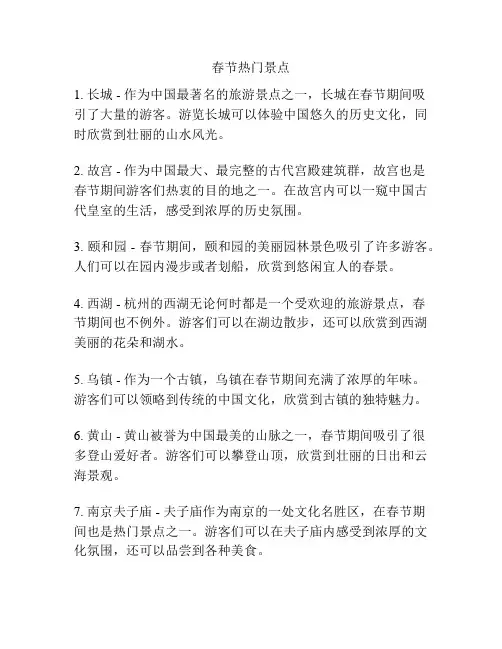 春节热门景点

1. 长城 - 作为中国最著名的旅游景点之一，长城在春节期间吸引了大量的游客。游览长城可以体验中国悠久的历史文化，同时欣赏到壮丽的山水风光。

2. 故宫 - 作为中国最大、最完整的古代宫殿建筑群，故宫也是春节期间游客们热衷的目的地之一。在故宫内可以一窥中国古代皇室的生活，感受到浓厚的历史氛围。

3. 颐和园 - 春节期间，颐和园的美丽园林景色吸引了许多游客。人们可以在园内漫步或者划船，欣赏到悠闲宜人的春景。

4. 西湖 - 杭州的西湖无论何时都是一个受欢迎的旅游景点，春节期间也不例外。游客们可以在湖边散步，还可以欣赏到西湖美丽的花朵和湖水。

5. 乌镇 - 作为一个古镇，乌镇在春节期间充满了浓厚的年味。游客们可以领略到传统的中国文化，欣赏到古镇的独特魅力。

6. 黄山 - 黄山被誉为中国最美的山脉之一，春节期间吸引了很多登山爱好者。游客们可以攀登山顶，欣赏到壮丽的日出和云海景观。

7. 南京夫子庙 - 夫子庙作为南京的一处文化名胜区，在春节期间也是热门景点之一。游客们可以在夫子庙内感受到浓厚的文化氛围，还可以品尝到各种美食。